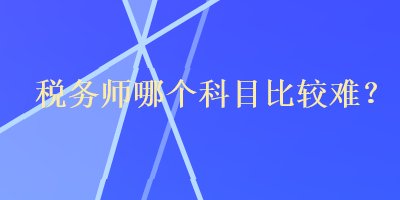 税务师哪个科目比较难？